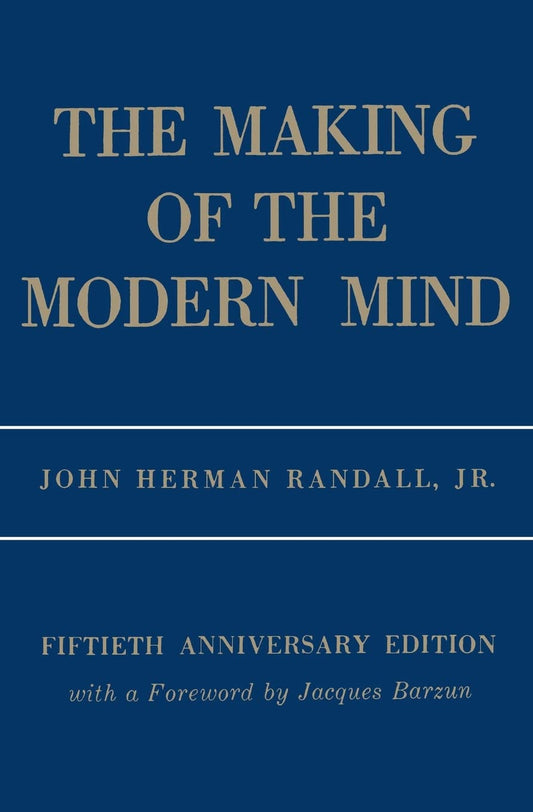 THE MAKING OF THE MODERN MIND

JOHN HERMAN RANDALL, JR.

FIFTIETH ANNIVERSARY EDITION
with a Foreword by Jacques Barzun